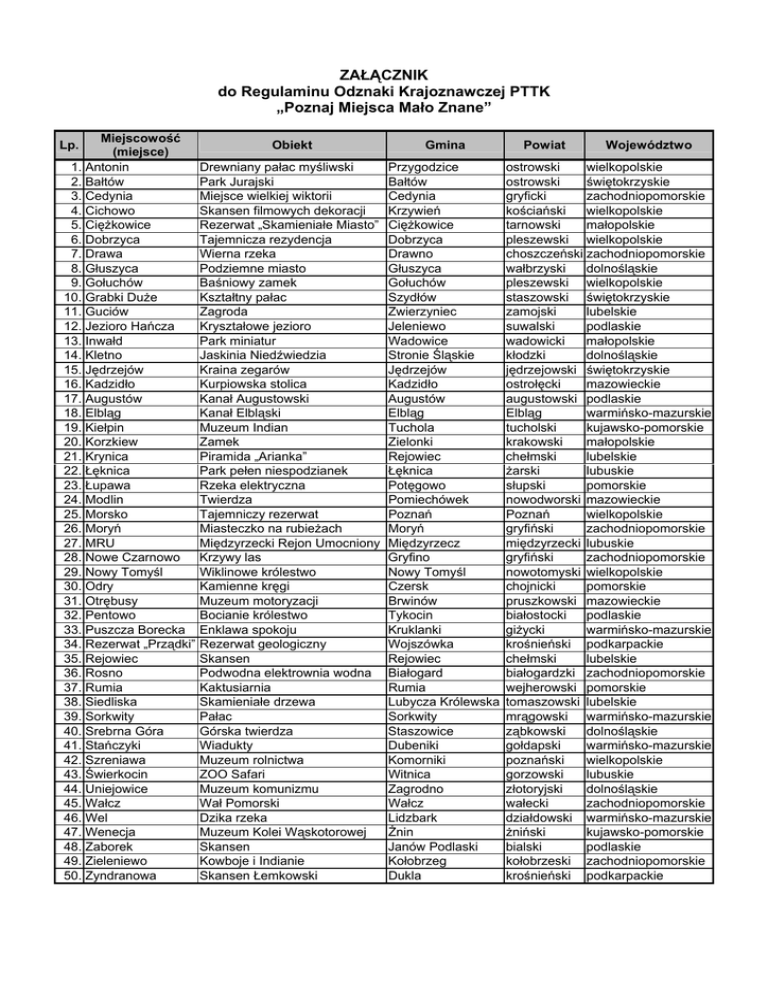 ZAŁĄCZNIK
do Regulaminu Odznaki Krajoznawczej PTTK
„Poznaj Miejsca Mało Znane”

| Lp. | Miejscowość (miejsce) | Obiekt | Gmina | Powiat | Województwo |
|---|---|---|---|---|---|
| 1. | Antonin | Drewniany pałac myśliwski | Przygodzice | ostrowski | wielkopolskie |
| 2. | Bałtów | Park Jurajski | Bałtów | ostrowski | świętokrzyskie |
| 3. | Cedynia | Miejsce wielkiej wiktorii | Cedynia | gryficki | zachodniopomorskie |
| 4. | Cichowo | Skansen filmowych dekoracji | Krzywień | kościański | wielkopolskie |
| 5. | Ciężkowice | Rezerwat „Skamieniałe Miasto” | Ciężkowice | tarnowski | małopolskie |
| 6. | Dobrzyca | Tajemnicza rezydencja | Dobrzyca | pleszewski | wielkopolskie |
| 7. | Drawa | Wierna rzeka | Drawno | choszczeński | zachodniopomorskie |
| 8. | Głuszyca | Podziemne miasto | Głuszyca | wałbrzyski | dolnośląskie |
| 9. | Gołuchów | Baśniowy zamek | Gołuchów | pleszewski | wielkopolskie |
| 10. | Grabki Duże | Kształtny pałac | Szydłów | staszowski | świętokrzyskie |
| 11. | Guciów | Zagroda | Zwierzyniec | zamojski | lubelskie |
| 12. | Jezioro Hańcza | Kryształowe jezioro | Jeleniewo | suwalski | podlaskie |
| 13. | Inwałd | Park miniatur | Wadowice | wadowicki | małopolskie |
| 14. | Kletno | Jaskinia Niedźwiedzia | Stronie Śląskie | kłodzki | dolnośląskie |
| 15. | Jędrzejów | Kraina zegarów | Jędrzejów | jędrzejowski | świętokrzyskie |
| 16. | Kadzidło | Kurpiowska stolica | Kadzidło | ostrołęcki | mazowieckie |
| 17. | Augustów | Kanał Augustowski | Augustów | augustowski | podlaskie |
| 18. | Elbląg | Kanał Elbląski | Elbląg | Elbląg | warmińsko-mazurskie |
| 19. | Kiełpin | Muzeum Indian | Tuchola | tucholski | kujawsko-pomorskie |
| 20. | Korzkiew | Zamek | Zielonki | krakowski | małopolskie |
| 21. | Krynica | Piramida „Arianka” | Rejowiec | chełmski | lubelskie |
| 22. | Łęknica | Park pełen niespodzianek | Łęknica | żarski | lubuskie |
| 23. | Łupawa | Rzeka elektryczna | Potęgowo | słupski | pomorskie |
| 24. | Modlin | Twierdza | Pomiechówek | nowodworski | mazowieckie |
| 25. | Morsko | Tajemniczy rezerwat | Poznań | Poznań | wielkopolskie |
| 26. | Moryń | Miasteczko na rubieżach | Moryń | gryfiński | zachodniopomorskie |
| 27. | MRU | Międzyrzecki Rejon Umocniony | Międzyrzecz | międzyrzecki | lubuskie |
| 28. | Nowe Czarnowo | Krzywy las | Gryfino | gryfiński | zachodniopomorskie |
| 29. | Nowy Tomyśl | Wiklinowe królestwo | Nowy Tomyśl | nowotomyski | wielkopolskie |
| 30. | Odry | Kamienne kręgi | Czersk | chojnicki | pomorskie |
| 31. | Otrębusy | Muzeum motoryzacji | Brwinów | pruszkowski | mazowieckie |
| 32. | Pentowo | Bocianie królestwo | Tykocin | białostocki | podlaskie |
| 33. | Puszcza Borecka | Enklawa spokoju | Kruklanki | giżycki | warmińsko-mazurskie |
| 34. | Rezerwat „Prządki” | Rezerwat geologiczny | Wojszówka | krośnieński | podkarpackie |
| 35. | Rejowiec | Skansen | Rejowiec | chełmski | lubelskie |
| 36. | Rosno | Podwodna elektrownia wodna | Białogard | białogardzki | zachodniopomorskie |
| 37. | Rumia | Kaktusiarnia | Rumia | wejherowski | pomorskie |
| 38. | Siedliska | Skamieniałe drzewa | Lubycza Królewska | tomaszowski | lubelskie |
| 39. | Sorkwity | Pałac | Sorkwity | mrągowski | warmińsko-mazurskie |
| 40. | Srebrna Góra | Górska twierdza | Staszowice | ząbkowski | dolnośląskie |
| 41. | Stańczyki | Wiadukty | Dubeniki | gołdapski | warmińsko-mazurskie |
| 42. | Szreniawa | Muzeum rolnictwa | Komorniki | poznański | wielkopolskie |
| 43. | Świerkocin | ZOO Safari | Witnica | gorzowski | lubuskie |
| 44. | Uniejowice | Muzeum komunizmu | Zagrodno | złotoryjski | dolnośląskie |
| 45. | Wałcz | Wał Pomorski | Wałcz | wałecki | zachodniopomorskie |
| 46. | Wel | Dzika rzeka | Lidzbark | działdowski | warmińsko-mazurskie |
| 47. | Wenecja | Muzeum Kolei Wąskotorowej | Żnin | żniński | kujawsko-pomorskie |
| 48. | Zaborek | Skansen | Janów Podlaski | bialski | podlaskie |
| 49. | Zieleniewo | Kowboje i Indianie | Kołobrzeg | kołobrzeski | zachodniopomorskie |
| 50. | Zyndranowa | Skansen Łemkowski | Dukla | krośnieński | podkarpackie |